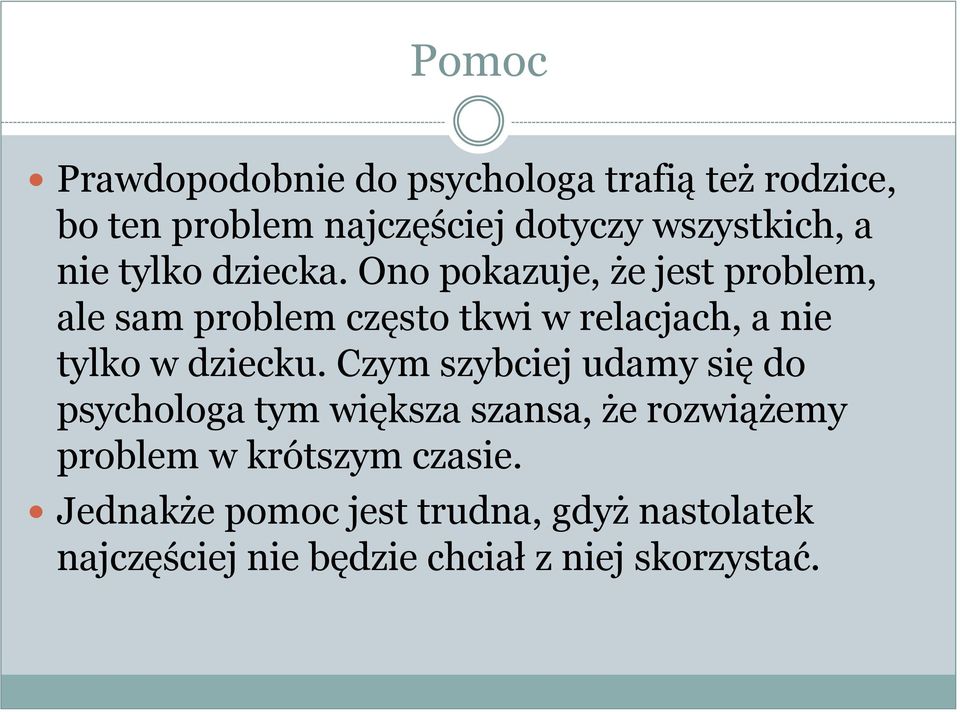 Pomoc

Prawdopodobnie do psychologa trafią też rodzice, bo ten problem najczęściej dotyczy wszystkich, a nie tylko dziecka. Ono pokazuje, że jest problem, ale sam problem często tkwi w relacjach, a nie tylko w dziecku. Czym szybciej udamy się do psychologa tym większa szansa, że rozwiążemy problem w krótszym czasie.

Jednakże pomoc jest trudna, gdyż nastolatek najczęściej nie będzie chciał z niej skorzystać.